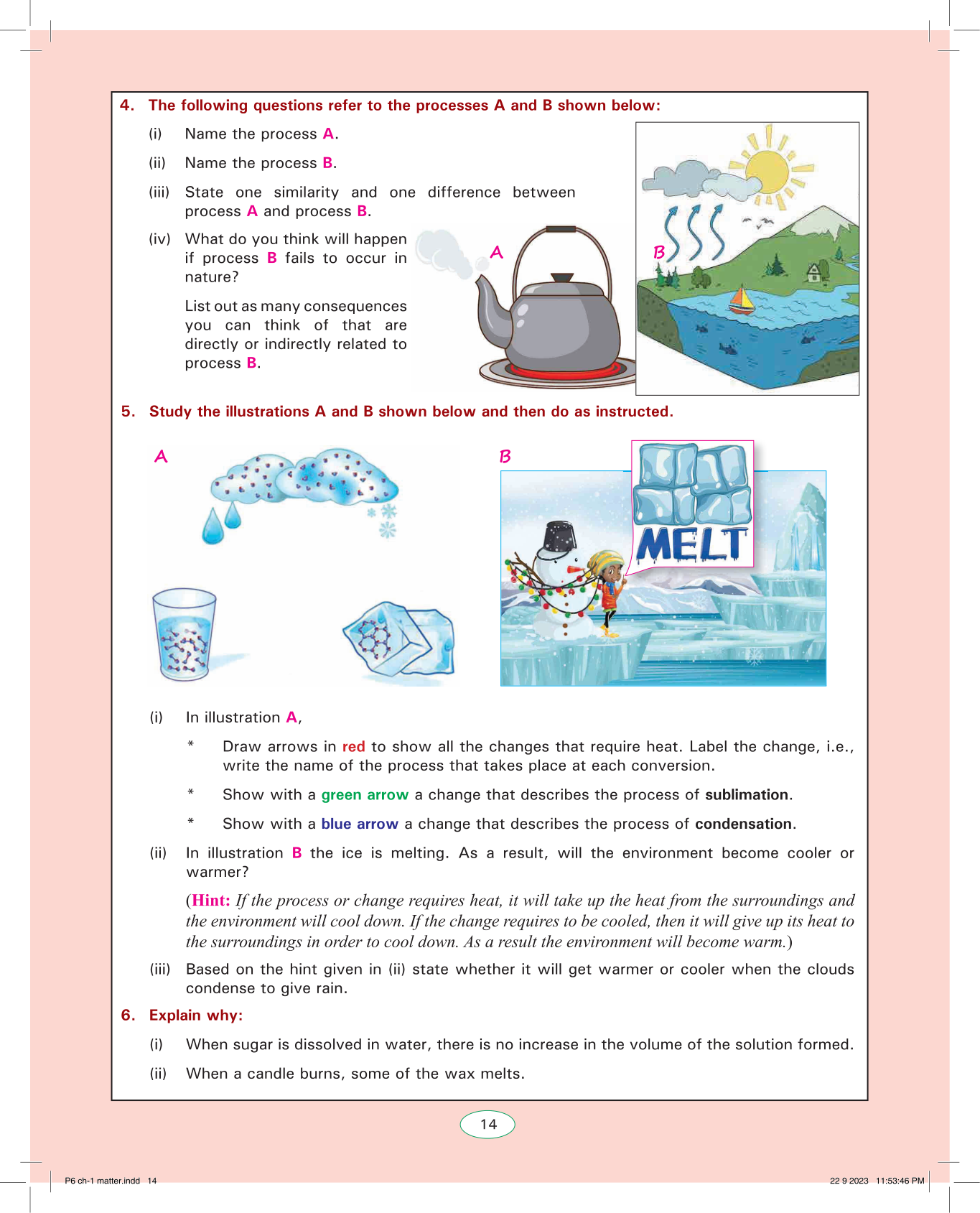 4. The following questions refer to the processes A and B shown below:

(i) Name the process A.

(ii) Name the process B.

(iii) State one similarity and one difference between process A and process B.

(iv) What do you think will happen if process B fails to occur in nature?

List out as many consequences you can think of that are directly or indirectly related to process B.

A

B

5. Study the illustrations A and B shown below and then do as instructed.

A

B

MELT

(i) In illustration A,

* Draw arrows in red to show all the changes that require heat. Label the change, i.e., write the name of the process that takes place at each conversion.

* Show with a green arrow a change that describes the process of sublimation.

* Show with a blue arrow a change that describes the process of condensation.

(ii) In illustration B the ice is melting. As a result, will the environment become cooler or warmer?

(Hint: If the process or change requires heat, it will take up the heat from the surroundings and the environment will cool down. If the change requires to be cooled, then it will give up its heat to the surroundings in order to cool down. As a result the environment will become warm.)

(iii) Based on the hint given in (ii) state whether it will get warmer or cooler when the clouds condense to give rain.

6. Explain why:

(i) When sugar is dissolved in water, there is no increase in the volume of the solution formed.

(ii) When a candle burns, some of the wax melts.

14

P6 ch-1 matter.indd 14

22 9 2023 11:53:46 PM